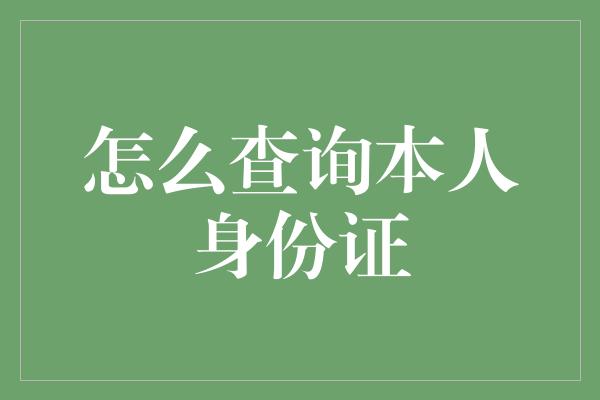 怎么查询本人身份证